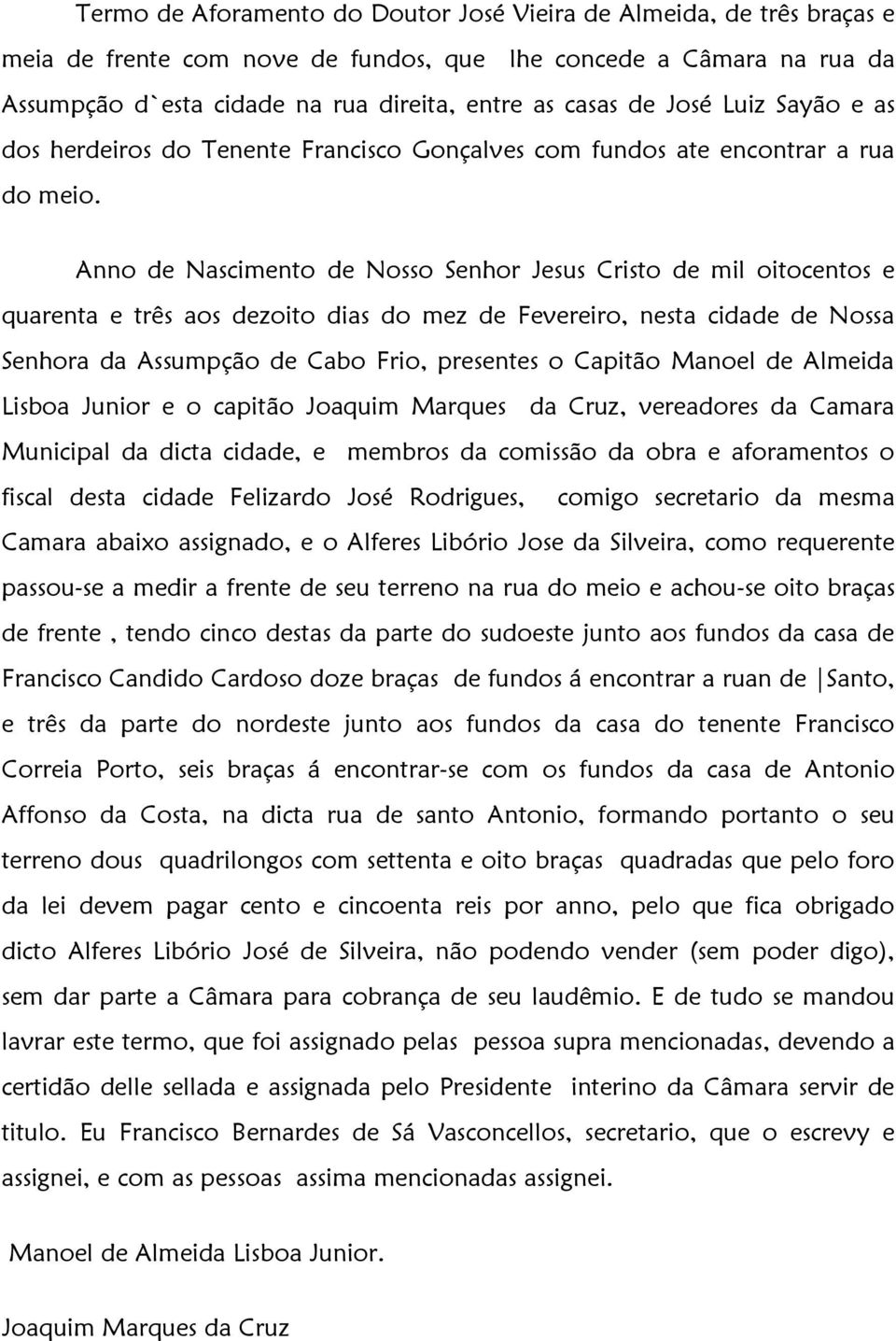 Termo de Aforamento do Doutor José Vieira de Almeida, de três braças e meia de frente com nove de fundos, que lhe concede a Câmara na rua da Assumpção d`esta cidade na rua direita, entre as casas de José Luiz Sayão e as dos herdeiros do Tenente Francisco Gonçalves com fundos ate encontrar a rua do meio.

Anno de Nascimento de Nosso Senhor Jesus Cristo de mil oitocentos e quarenta e três aos dezoito dias do mez de Fevereiro, nesta cidade de Nossa Senhora da Assumpção de Cabo Frio, presentes o Capitão Manoel de Almeida Lisboa Junior e o capitão Joaquim Marques da Cruz, vereadores da Camara Municipal da dicta cidade, e membros da comissão da obra e aforamentos o fiscal desta cidade Felizardo José Rodrigues, comigo secretario da mesma Camara abaixo assignado, e o Alferes Libório Jose da Silveira, como requerente passou-se a medir a frente de seu terreno na rua do meio e achou-se oito braças de frente , tendo cinco destas da parte do sudoeste junto aos fundos da casa de Francisco Candido Cardoso doze braças de fundos á encontrar a ruan de |Santo, e três da parte do nordeste junto aos fundos da casa do tenente Francisco Correia Porto, seis braças á encontrar-se com os fundos da casa de Antonio Affonso da Costa, na dicta rua de santo Antonio, formando portanto o seu terreno dous quadrilongos com settenta e oito braças quadradas que pelo foro da lei devem pagar cento e cincoenta reis por anno, pelo que fica obrigado dicto Alferes Libório José de Silveira, não podendo vender (sem poder digo), sem dar parte a Câmara para cobrança de seu laudêmio. E de tudo se mandou lavrar este termo, que foi assignado pelas pessoa supra mencionadas, devendo a certidão delle sellada e assignada pelo Presidente interino da Câmara servir de titulo. Eu Francisco Bernardes de Sá Vasconcellos, secretario, que o escrevy e assignei, e com as pessoas assima mencionadas assignei.

Manoel de Almeida Lisboa Junior.

Joaquim Marques da Cruz